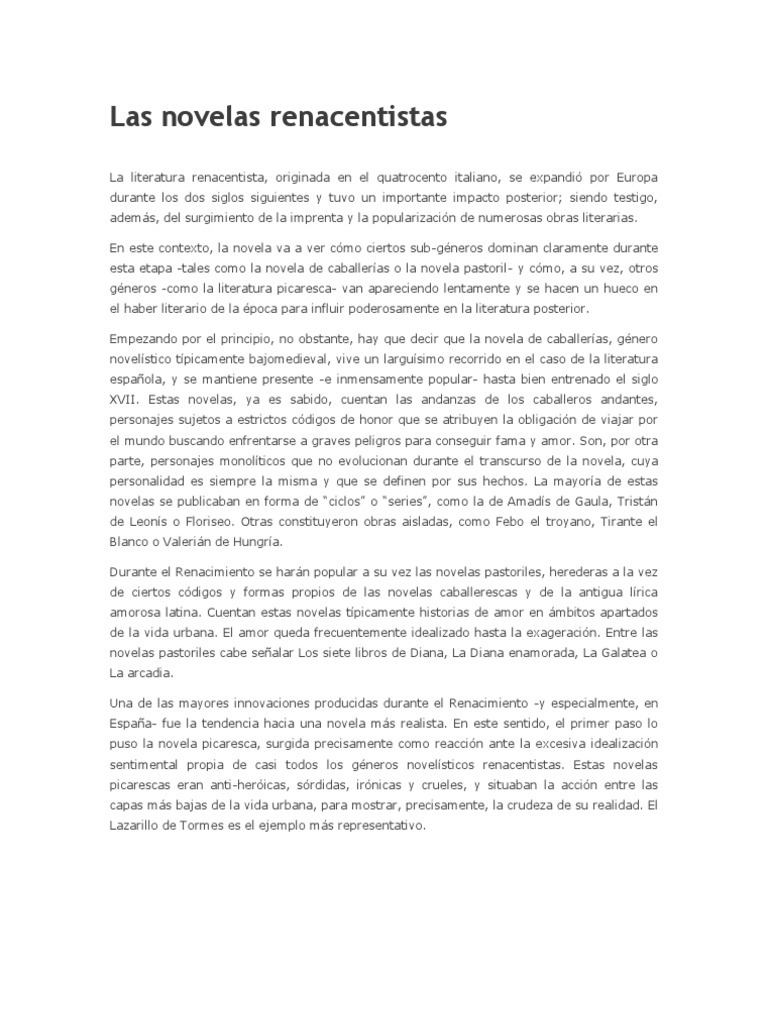 Las novelas renacentistas

La literatura renacentista, originada en el quatrocento italiano, se expandió por Europa durante los dos siglos siguientes y tuvo un importante impacto posterior; siendo testigo, además, del surgimiento de la imprenta y la popularización de numerosas obras literarias.

En este contexto, la novela va a ver cómo ciertos sub-géneros dominan claramente durante esta etapa -tales como la novela de caballerías o la novela pastoril- y cómo, a su vez, otros géneros -como la literatura picaresca- van apareciendo lentamente y se hacen un hueco en el haber literario de la época para influir poderosamente en la literatura posterior.

Empezando por el principio, no obstante, hay que decir que la novela de caballerías, género novelístico típicamente bajomedieval, vive un larguísimo recorrido en el caso de la literatura española, y se mantiene presente -e inmensamente popular- hasta bien entrenado el siglo XVII. Estas novelas, ya es sabido, cuentan las andanzas de los caballeros andantes, personajes sujetos a estrictos códigos de honor que se atribuyen la obligación de viajar por el mundo buscando enfrentarse a graves peligros para conseguir fama y amor. Son, por otra parte, personajes monolíticos que no evolucionan durante el transcurso de la novela, cuya personalidad es siempre la misma y que se definen por sus hechos. La mayoría de estas novelas se publicaban en forma de "ciclos" o "series", como la de Amadís de Gaula, Tristán de Leonís o Floriseo. Otras constituyeron obras aisladas, como Febo el troyano, Tirante el Blanco o Valerián de Hungría.

Durante el Renacimiento se harán popular a su vez las novelas pastoriles, herederas a la vez de ciertos códigos y formas propios de las novelas caballerescas y de la antigua lírica amorosa latina. Cuentan estas novelas típicamente historias de amor en ámbitos apartados de la vida urbana. El amor queda frecuentemente idealizado hasta la exageración. Entre las novelas pastoriles cabe señalar Los siete libros de Diana, La Diana enamorada, La Galatea o La arcadia.

Una de las mayores innovaciones producidas durante el Renacimiento -y especialmente, en España- fue la tendencia hacia una novela más realista. En este sentido, el primer paso lo puso la novela picaresca, surgida precisamente como reacción ante la excesiva idealización sentimental propia de casi todos los géneros novelísticos renacentistas. Estas novelas picarescas eran anti-heróicas, sórdidas, irónicas y crueles, y situaban la acción entre las capas más bajas de la vida urbana, para mostrar, precisamente, la crudeza de su realidad. El Lazarillo de Tormes es el ejemplo más representativo.